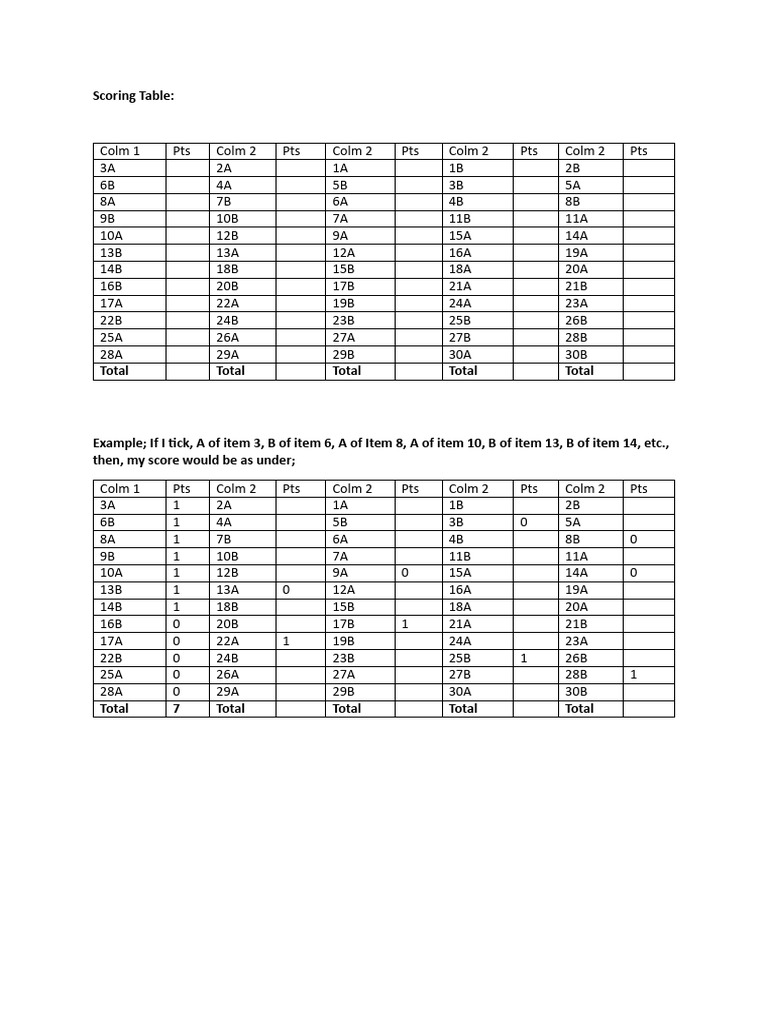 Scoring Table:

| Colm 1 | Pts | Colm 2 | Pts | Colm 2 | Pts | Colm 2 | Pts | Colm 2 | Pts |
|---|---|---|---|---|---|---|---|---|---|
| 3A | | 2A | | 1A | | 1B | | 2B | |
| 6B | | 4A | | 5B | | 3B | | 5A | |
| 8A | | 7B | | 6A | | 4B | | 8B | |
| 9B | | 10B | | 7A | | 11B | | 11A | |
| 10A | | 12B | | 9A | | 15A | | 14A | |
| 13B | | 13A | | 12A | | 16A | | 19A | |
| 14B | | 18B | | 15B | | 18A | | 20A | |
| 16B | | 20B | | 17B | | 21A | | 21B | |
| 17A | | 22A | | 19B | | 24A | | 23A | |
| 22B | | 24B | | 23B | | 25B | | 26B | |
| 25A | | 26A | | 27A | | 27B | | 28B | |
| 28A | | 29A | | 29B | | 30A | | 30B | |
| **Total** | | **Total** | | **Total** | | **Total** | | **Total** | |

Example; If I tick, A of item 3, B of item 6, A of Item 8, A of item 10, B of item 13, B of item 14, etc., then, my score would be as under;

| Colm 1 | Pts | Colm 2 | Pts | Colm 2 | Pts | Colm 2 | Pts | Colm 2 | Pts |
|---|---|---|---|---|---|---|---|---|---|
| 3A | 1 | 2A | | 1A | | 1B | | 2B | |
| 6B | 1 | 4A | | 5B | | 3B | 0 | 5A | |
| 8A | 1 | 7B | | 6A | | 4B | | 8B | 0 |
| 9B | 1 | 10B | | 7A | | 11B | | 11A | |
| 10A | 1 | 12B | | 9A | 0 | 15A | | 14A | 0 |
| 13B | 1 | 13A | 0 | 12A | | 16A | | 19A | |
| 14B | 1 | 18B | | 15B | | 18A | | 20A | |
| 16B | 0 | 20B | | 17B | 1 | 21A | | 21B | |
| 17A | 0 | 22A | 1 | 19B | | 24A | | 23A | |
| 22B | 0 | 24B | | 23B | | 25B | 1 | 26B | |
| 25A | 0 | 26A | | 27A | | 27B | | 28B | 1 |
| 28A | 0 | 29A | | 29B | | 30A | | 30B | |
| **Total** | **7** | **Total** | | **Total** | | **Total** | | **Total** | |